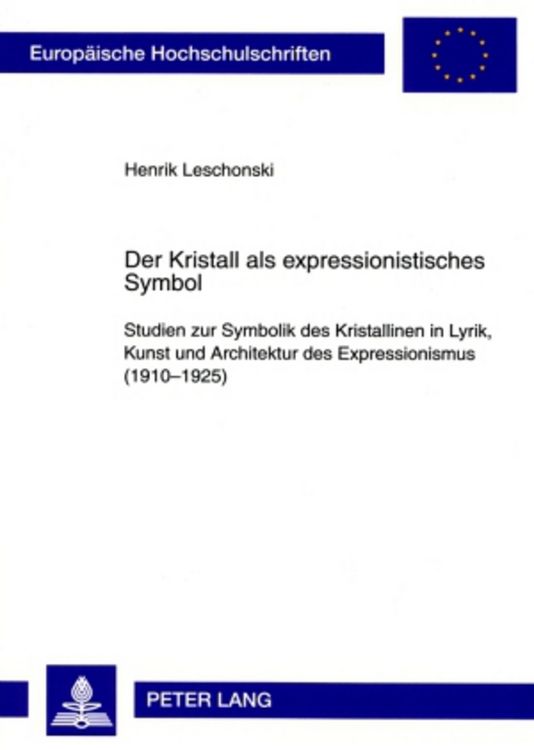 Europäische Hochschulschriften

Henrik Leschonski

Der Kristall als expressionistisches Symbol

Studien zur Symbolik des Kristallinen in Lyrik, Kunst und Architektur des Expressionismus (1910–1925)

PETER LANG